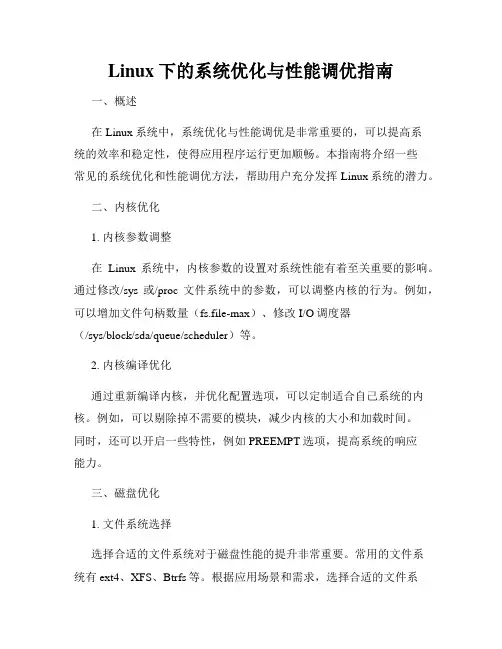 Linux 下的系统优化与性能调优指南

一、概述

在 Linux 系统中，系统优化与性能调优是非常重要的，可以提高系统的效率和稳定性，使得应用程序运行更加顺畅。本指南将介绍一些常见的系统优化和性能调优方法，帮助用户充分发挥 Linux 系统的潜力。

二、内核优化

1. 内核参数调整

在 Linux 系统中，内核参数的设置对系统性能有着至关重要的影响。通过修改/sys 或/proc 文件系统中的参数，可以调整内核的行为。例如，可以增加文件句柄数量（fs.file-max）、修改 I/O 调度器（/sys/block/sda/queue/scheduler）等。

2. 内核编译优化

通过重新编译内核，并优化配置选项，可以定制适合自己系统的内核。例如，可以剔除掉不需要的模块，减少内核的大小和加载时间。同时，还可以开启一些特性，例如 PREEMPT 选项，提高系统的响应能力。

三、磁盘优化

1. 文件系统选择

选择合适的文件系统对于磁盘性能的提升非常重要。常用的文件系统有 ext4、XFS、Btrfs 等。根据应用场景和需求，选择合适的文件系